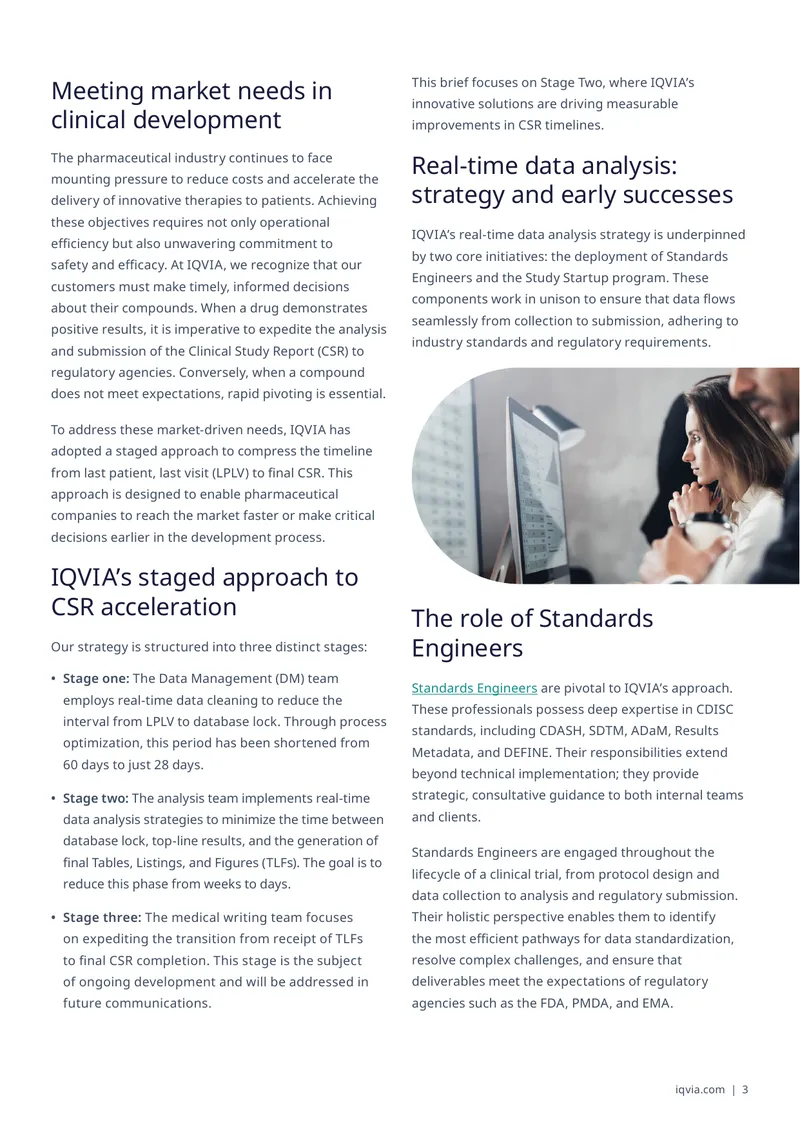 Meeting market needs in clinical development

The pharmaceutical industry continues to face mounting pressure to reduce costs and accelerate the delivery of innovative therapies to patients. Achieving these objectives requires not only operational efficiency but also unwavering commitment to safety and efficacy. At IQVIA, we recognize that our customers must make timely, informed decisions about their compounds. When a drug demonstrates positive results, it is imperative to expedite the analysis and submission of the Clinical Study Report (CSR) to regulatory agencies. Conversely, when a compound does not meet expectations, rapid pivoting is essential.

To address these market-driven needs, IQVIA has adopted a staged approach to compress the timeline from last patient, last visit (LPLV) to final CSR. This approach is designed to enable pharmaceutical companies to reach the market faster or make critical decisions earlier in the development process.

IQVIA's staged approach to CSR acceleration

Our strategy is structured into three distinct stages:

• Stage one: The Data Management (DM) team employs real-time data cleaning to reduce the interval from LPLV to database lock. Through process optimization, this period has been shortened from 60 days to just 28 days.

• Stage two: The analysis team implements real-time data analysis strategies to minimize the time between database lock, top-line results, and the generation of final Tables, Listings, and Figures (TLFs). The goal is to reduce this phase from weeks to days.

• Stage three: The medical writing team focuses on expediting the transition from receipt of TLFs to final CSR completion. This stage is the subject of ongoing development and will be addressed in future communications.

This brief focuses on Stage Two, where IQVIA's innovative solutions are driving measurable improvements in CSR timelines.

Real-time data analysis: strategy and early successes

IQVIA's real-time data analysis strategy is underpinned by two core initiatives: the deployment of Standards Engineers and the Study Startup program. These components work in unison to ensure that data flows seamlessly from collection to submission, adhering to industry standards and regulatory requirements.

The role of Standards Engineers

Standards Engineers are pivotal to IQVIA's approach. These professionals possess deep expertise in CDISC standards, including CDASH, SDTM, ADaM, Results Metadata, and DEFINE. Their responsibilities extend beyond technical implementation; they provide strategic, consultative guidance to both internal teams and clients.

Standards Engineers are engaged throughout the lifecycle of a clinical trial, from protocol design and data collection to analysis and regulatory submission. Their holistic perspective enables them to identify the most efficient pathways for data standardization, resolve complex challenges, and ensure that deliverables meet the expectations of regulatory agencies such as the FDA, PMDA, and EMA.

iqvia.com | 3